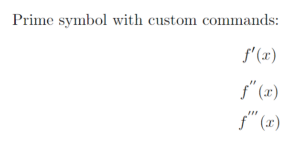 Prime symbol with custom commands:

$f'(x)$

$f''(x)$

$f'''(x)$